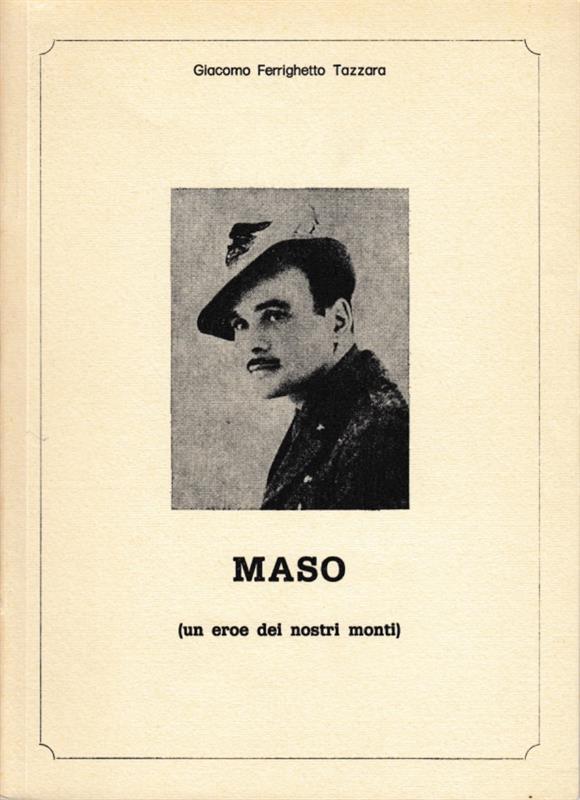 Giacomo Ferrighetto Tazzara

MASO

(un eroe dei nostri monti)